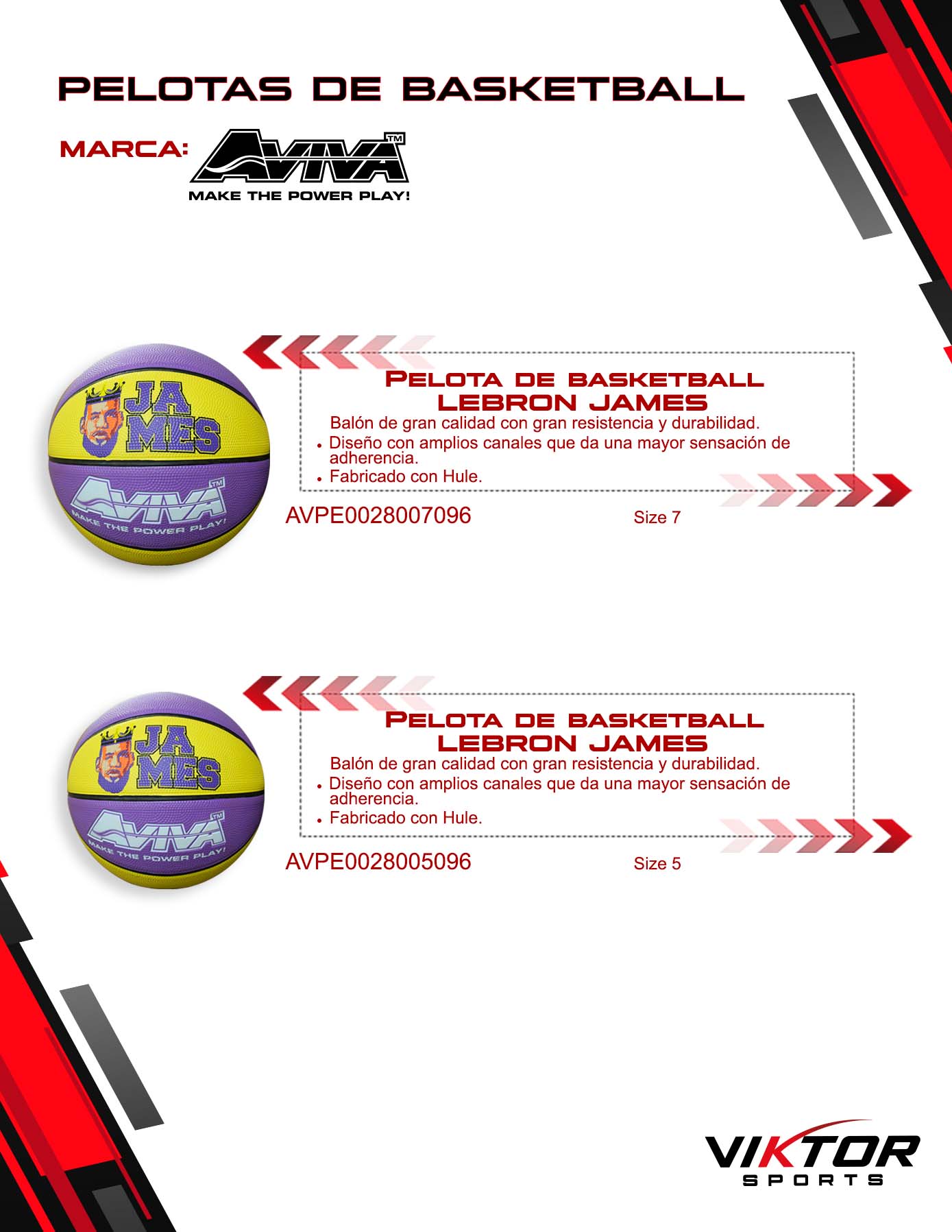 PELOTAS DE BASKETBALL

MARCA: AVIVA™
MAKE THE POWER PLAY!

JA MES
AVIVA™
MAKE THE POWER PLAY!

PELOTA DE BASKETBALL
LEBRON JAMES
Balón de gran calidad con gran resistencia y durabilidad.
• Diseño con amplios canales que da una mayor sensación de adherencia.
• Fabricado con Hule.

AVPE0028007096 Size 7

JA MES
AVIVA™
MAKE THE POWER PLAY!

PELOTA DE BASKETBALL
LEBRON JAMES
Balón de gran calidad con gran resistencia y durabilidad.
• Diseño con amplios canales que da una mayor sensación de adherencia.
• Fabricado con Hule.

AVPE0028005096 Size 5

VIKTOR
SPORTS